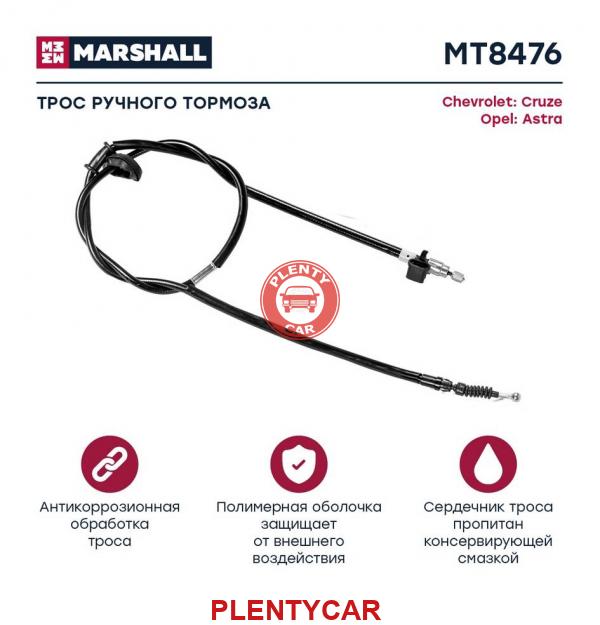 MARSHALL

MT8476

ТРОС РУЧНОГО ТОРМОЗА

Chevrolet: Cruze
Opel: Astra

PLENTY CAR

Антикоррозионная обработка троса

Полимерная оболочка защищает от внешнего воздействия

Сердечник троса пропитан консервирующей смазкой

PLENTYCAR